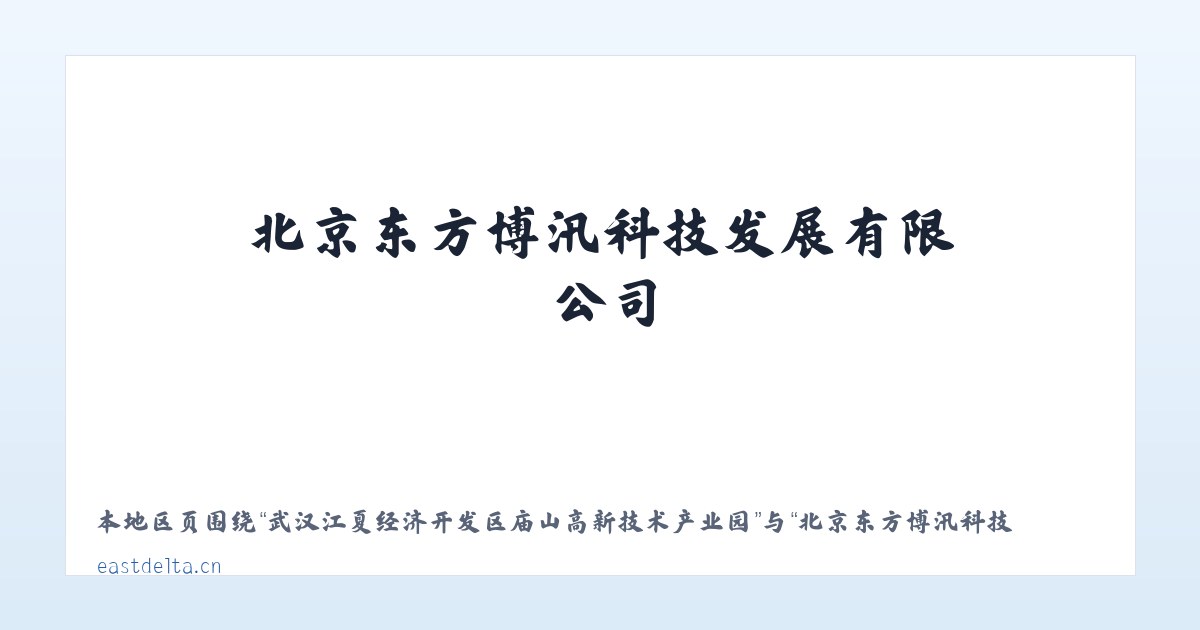 北京东方博汛科技发展有限公司

本地区页围绕“武汉江夏经济开发区庙山高新技术产业园”与“北京东方博汛科技

eastdelta.cn